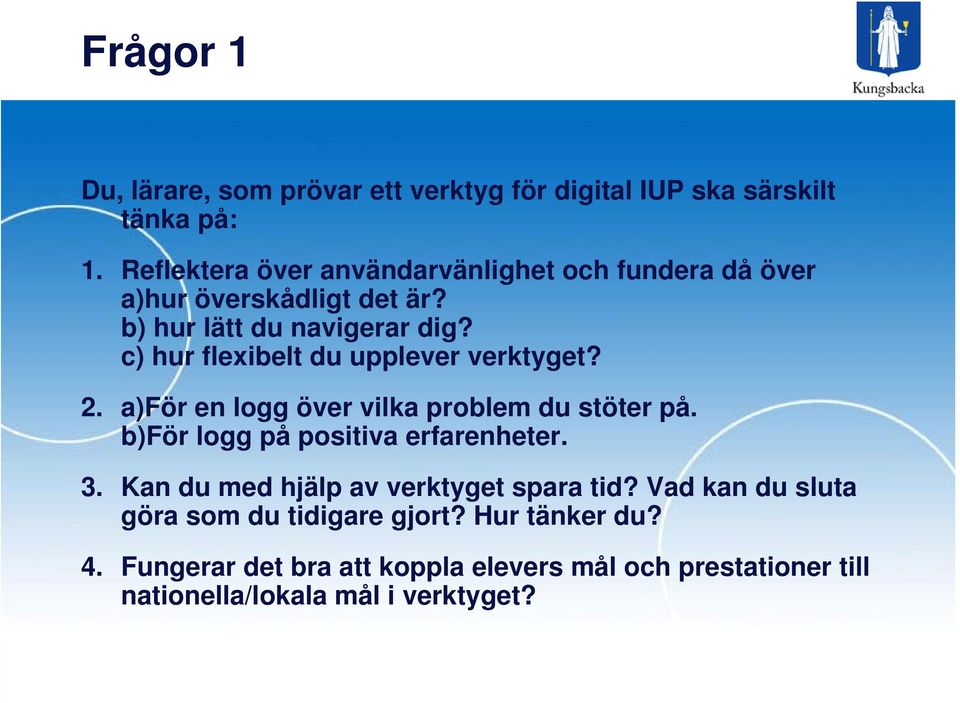 Frågor 1

Kungsbacka

Du, lärare, som prövar ett verktyg för digital IUP ska särskilt tänka på:

1. Reflektera över användarvänlighet och fundera då över
a)hur överskådligt det är?
b) hur lätt du navigerar dig?
c) hur flexibelt du upplever verktyget?

2. a)För en logg över vilka problem du stöter på.
b)För logg på positiva erfarenheter.

3. Kan du med hjälp av verktyget spara tid? Vad kan du sluta göra som du tidigare gjort? Hur tänker du?

4. Fungerar det bra att koppla elevers mål och prestationer till nationella/lokala mål i verktyget?